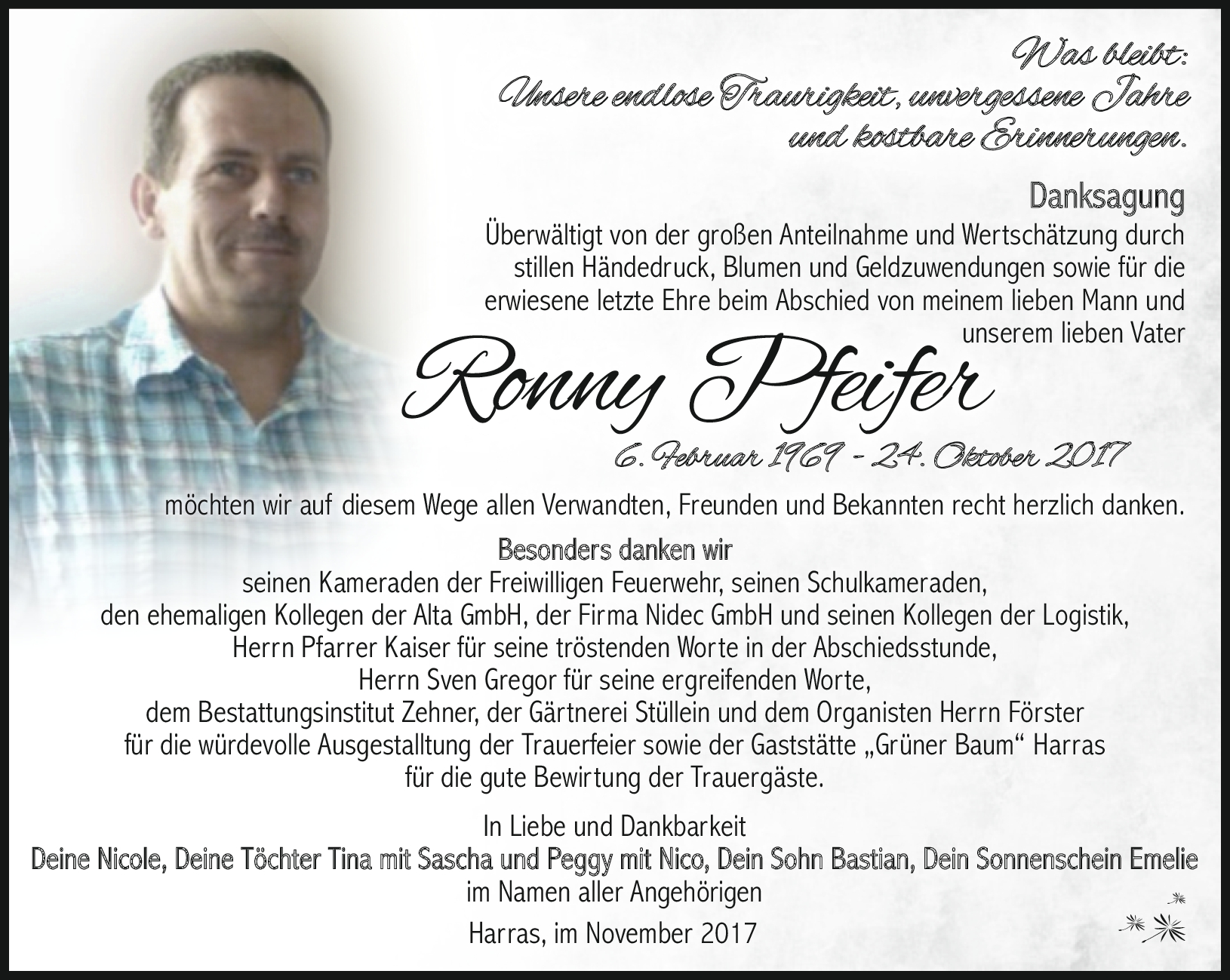 Was bleibt:
Unsere endlose Traurigkeit, unvergessene Jahre und kostbare Erinnerungen.

Danksagung

Überwältigt von der großen Anteilnahme und Wertschätzung durch stillen Händedruck, Blumen und Geldzuwendungen sowie für die erwiesene letzte Ehre beim Abschied von meinem lieben Mann und unserem lieben Vater

Ronny Pfeifer

6. Februar 1969 - 24. Oktober 2017

möchten wir auf diesem Wege allen Verwandten, Freunden und Bekannten recht herzlich danken.

Besonders danken wir
seinen Kameraden der Freiwilligen Feuerwehr, seinen Schulkameraden, den ehemaligen Kollegen der Alta GmbH, der Firma Nidec GmbH und seinen Kollegen der Logistik, Herrn Pfarrer Kaiser für seine tröstenden Worte in der Abschiedsstunde, Herrn Sven Gregor für seine ergreifenden Worte, dem Bestattungsinstitut Zehner, der Gärtnerei Stüllein und dem Organisten Herrn Förster für die würdevolle Ausgestalltung der Trauerfeier sowie der Gaststätte „Grüner Baum“ Harras für die gute Bewirtung der Trauergäste.

In Liebe und Dankbarkeit
Deine Nicole, Deine Töchter Tina mit Sascha und Peggy mit Nico, Dein Sohn Bastian, Dein Sonnenschein Emelie
im Namen aller Angehörigen

Harras, im November 2017